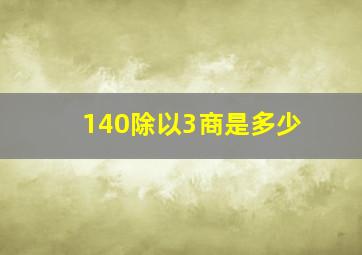 140除以3商是多少